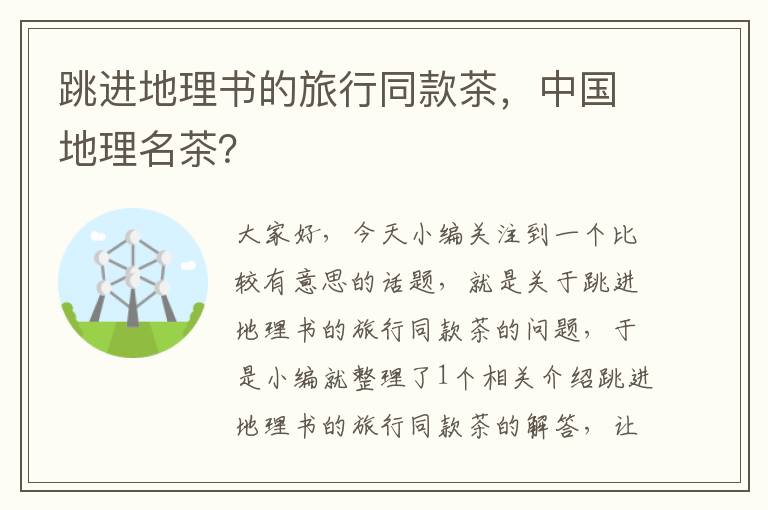 跳进地理书的旅行同款茶，中国地理名茶?

大家好，今天小编关注到一个比较有意思的话题，就是关于跳进地理书的旅行同款茶的问题，于是小编就整理了1个相关介绍跳进地理书的旅行同款茶的解答，让